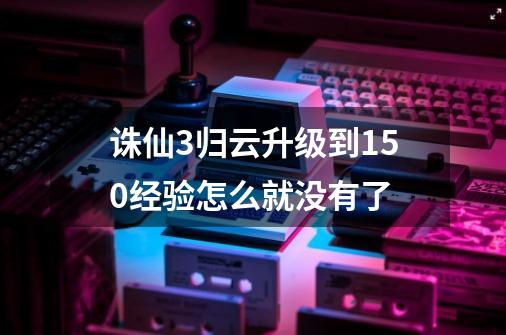 诛仙3归云升级到150经验怎么就没有了